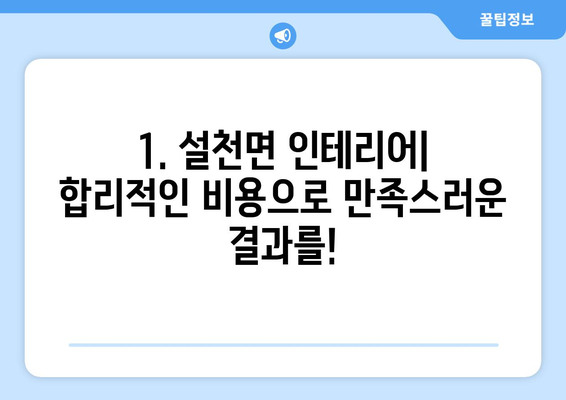 꿀팁정보

1. 설천면 인테리어| 합리적인 비용으로 만족스러운 결과를!